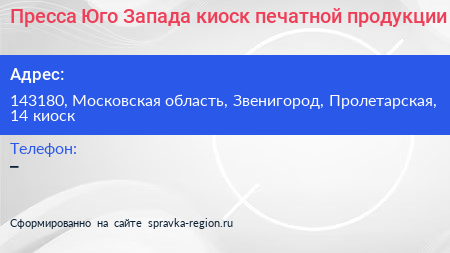 Пресса Юго Запада киоск печатной продукции

Адрес:

143180, Московская область, Звенигород, Пролетарская, 14 киоск

Телефон:

–

Сформированно на сайте spravka-region.ru